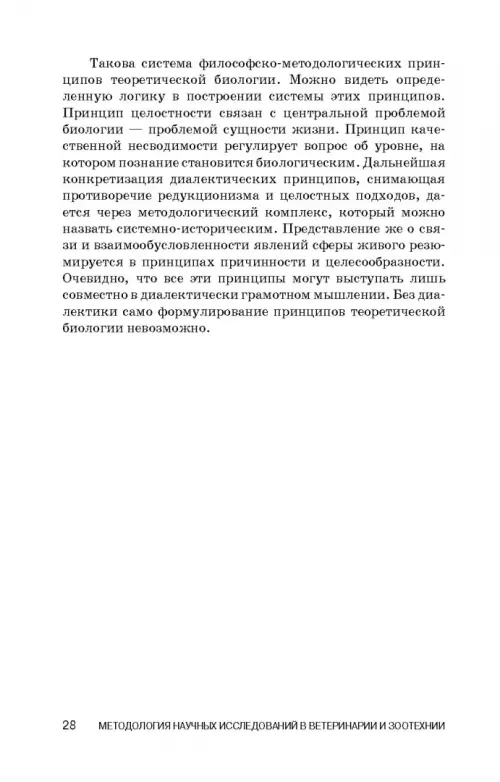 Такова система философско-методологических принципов теоретической биологии. Можно видеть определенную логику в построении системы этих принципов. Принцип целостности связан с центральной проблемой биологии — проблемой сущности жизни. Принцип качественной несводимости регулирует вопрос об уровне, на котором познание становится биологическим. Дальнейшая конкретизация диалектических принципов, снимающая противоречие редукционизма и целостных подходов, дается через методологический комплекс, который можно назвать системно-историческим. Представление же о связи и взаимообусловленности явлений сферы живого резюмируется в принципах причинности и целесообразности. Очевидно, что все эти принципы могут выступать лишь совместно в диалектически грамотном мышлении. Без диалектики само формулирование принципов теоретической биологии невозможно.

28 МЕТОДОЛОГИЯ НАУЧНЫХ ИССЛЕДОВАНИЙ В ВЕТЕРИНАРИИ И ЗООТЕХНИИ